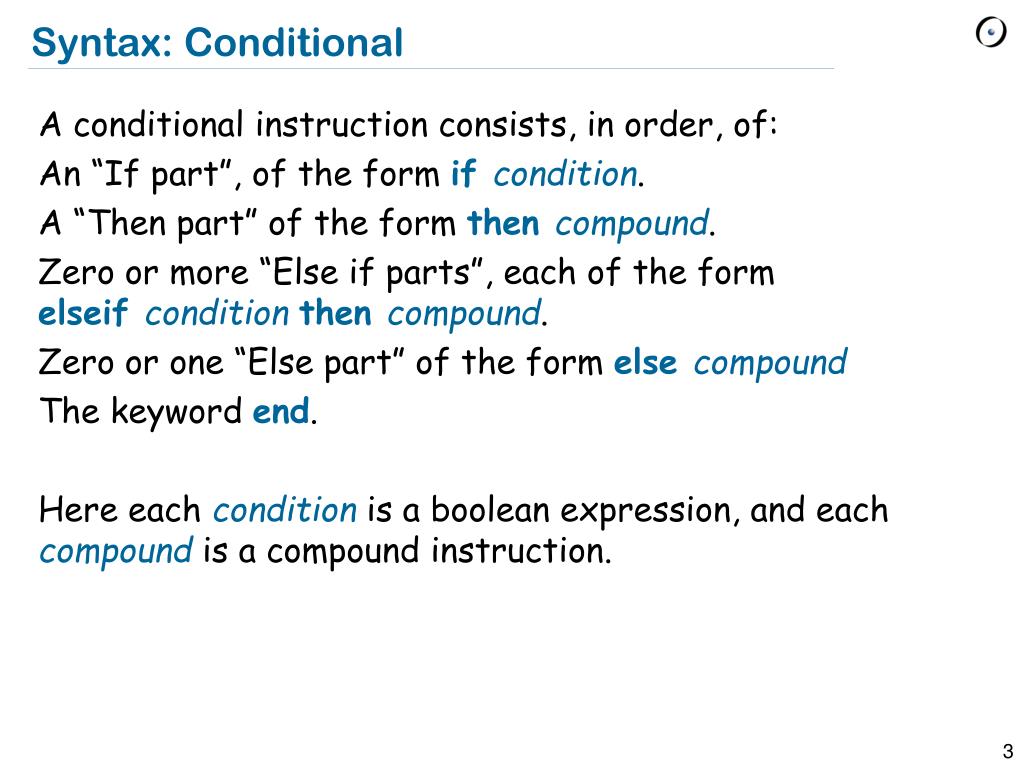 Syntax: Conditional

A conditional instruction consists, in order, of:

An “If part”, of the form if condition.

A “Then part” of the form then compound.

Zero or more “Else if parts”, each of the form elseif condition then compound.

Zero or one “Else part” of the form else compound

The keyword end.

Here each condition is a boolean expression, and each compound is a compound instruction.

3